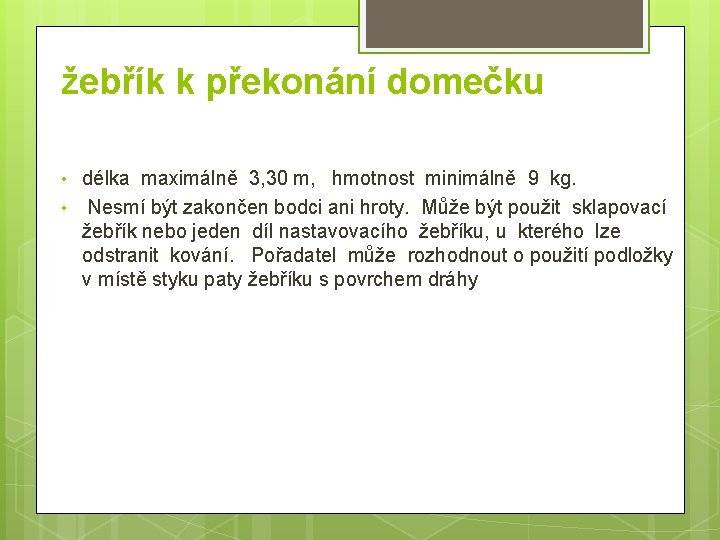 žebřík k překonání domečku

• délka maximálně 3,30 m, hmotnost minimálně 9 kg.

• Nesmí být zakončen bodci ani hroty. Může být použit sklapovací žebřík nebo jeden díl nastavovacího žebříku, u kterého lze odstranit kování. Pořadatel může rozhodnout o použití podložky v místě styku paty žebříku s povrchem dráhy